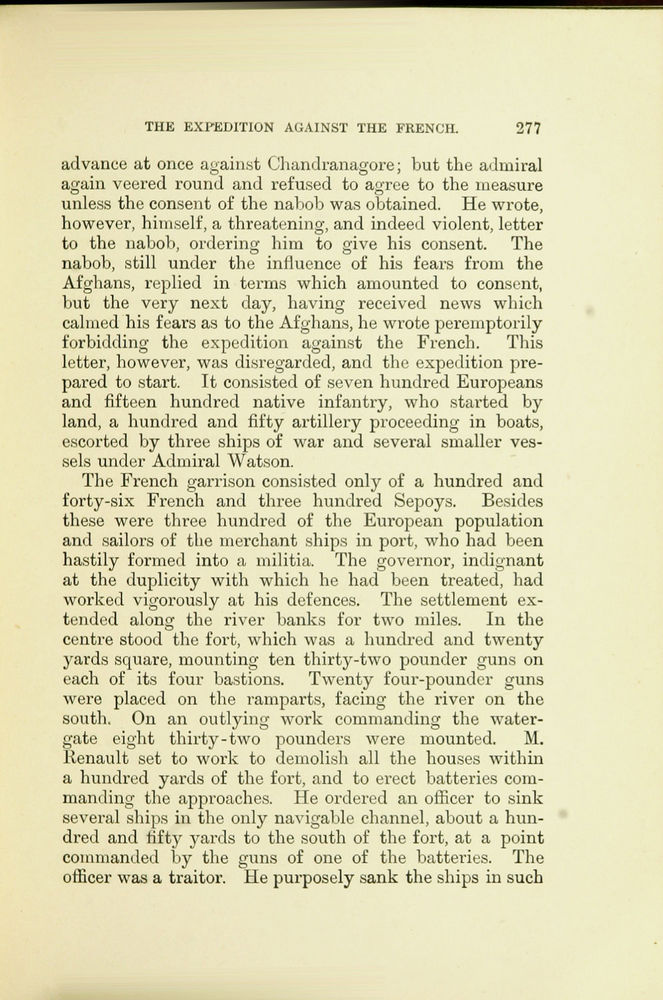 THE EXPEDITION AGAINST THE FRENCH. 277

advance at once against Chandranagore; but the admiral again veered round and refused to agree to the measure unless the consent of the nabob was obtained. He wrote, however, himself, a threatening, and indeed violent, letter to the nabob, ordering him to give his consent. The nabob, still under the influence of his fears from the Afghans, replied in terms which amounted to consent, but the very next day, having received news which calmed his fears as to the Afghans, he wrote peremptorily forbidding the expedition against the French. This letter, however, was disregarded, and the expedition prepared to start. It consisted of seven hundred Europeans and fifteen hundred native infantry, who started by land, a hundred and fifty artillery proceeding in boats, escorted by three ships of war and several smaller vessels under Admiral Watson.

The French garrison consisted only of a hundred and forty-six French and three hundred Sepoys. Besides these were three hundred of the European population and sailors of the merchant ships in port, who had been hastily formed into a militia. The governor, indignant at the duplicity with which he had been treated, had worked vigorously at his defences. The settlement extended along the river banks for two miles. In the centre stood the fort, which was a hundred and twenty yards square, mounting ten thirty-two pounder guns on each of its four bastions. Twenty four-pounder guns were placed on the ramparts, facing the river on the south. On an outlying work commanding the watergate eight thirty-two pounders were mounted. M. Renault set to work to demolish all the houses within a hundred yards of the fort, and to erect batteries commanding the approaches. He ordered an officer to sink several ships in the only navigable channel, about a hundred and fifty yards to the south of the fort, at a point commanded by the guns of one of the batteries. The officer was a traitor. He purposely sank the ships in such